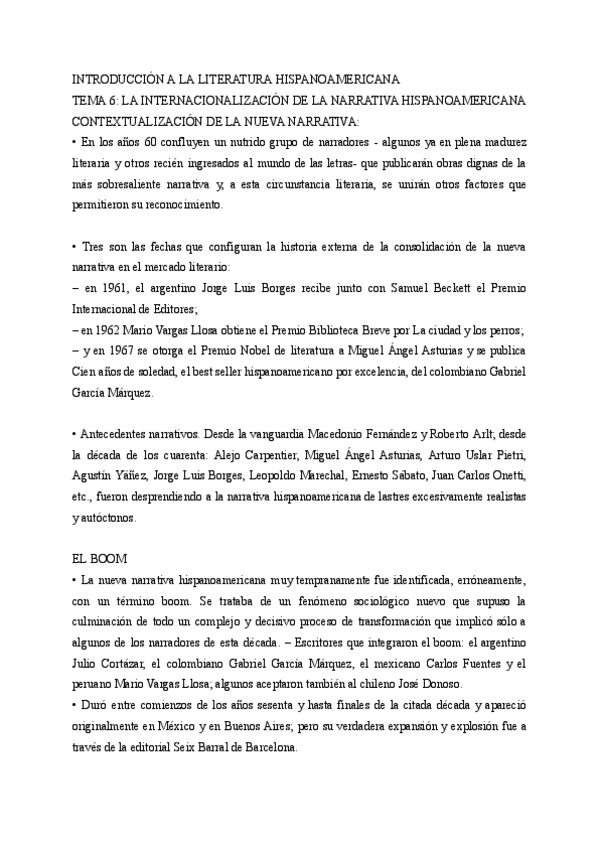 INTRODUCCIÓN A LA LITERATURA HISPANOAMERICANA
TEMA 6: LA INTERNACIONALIZACIÓN DE LA NARRATIVA HISPANOAMERICANA
CONTEXTUALIZACIÓN DE LA NUEVA NARRATIVA:
• En los años 60 confluyen un nutrido grupo de narradores - algunos ya en plena madurez literaria y otros recién ingresados al mundo de las letras- que publicarán obras dignas de la más sobresaliente narrativa y, a esta circunstancia literaria, se unirán otros factores que permitieron su reconocimiento.

• Tres son las fechas que configuran la historia externa de la consolidación de la nueva narrativa en el mercado literario:
– en 1961, el argentino Jorge Luis Borges recibe junto con Samuel Beckett el Premio Internacional de Editores;
– en 1962 Mario Vargas Llosa obtiene el Premio Biblioteca Breve por La ciudad y los perros;
– y en 1967 se otorga el Premio Nobel de literatura a Miguel Ángel Asturias y se publica Cien años de soledad, el best seller hispanoamericano por excelencia, del colombiano Gabriel García Márquez.

• Antecedentes narrativos. Desde la vanguardia Macedonio Fernández y Roberto Arlt; desde la década de los cuarenta: Alejo Carpentier, Miguel Ángel Asturias, Arturo Uslar Pietri, Agustín Yáñez, Jorge Luis Borges, Leopoldo Marechal, Ernesto Sábato, Juan Carlos Onetti, etc., fueron desprendiendo a la narrativa hispanoamericana de lastres excesivamente realistas y autóctonos.

EL BOOM
• La nueva narrativa hispanoamericana muy tempranamente fue identificada, erróneamente, con un término boom. Se trataba de un fenómeno sociológico nuevo que supuso la culminación de todo un complejo y decisivo proceso de transformación que implicó sólo a algunos de los narradores de esta década. – Escritores que integraron el boom: el argentino Julio Cortázar, el colombiano Gabriel García Márquez, el mexicano Carlos Fuentes y el peruano Mario Vargas Llosa; algunos aceptaron también al chileno José Donoso.
• Duró entre comienzos de los años sesenta y hasta finales de la citada década y apareció originalmente en México y en Buenos Aires; pero su verdadera expansión y explosión fue a través de la editorial Seix Barral de Barcelona.